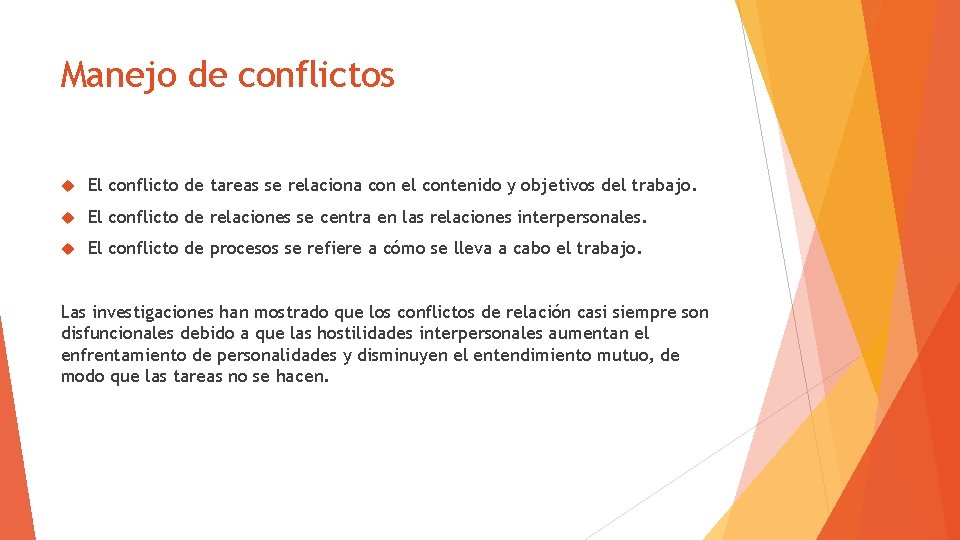 Manejo de conflictos

El conflicto de tareas se relaciona con el contenido y objetivos del trabajo.

El conflicto de relaciones se centra en las relaciones interpersonales.

El conflicto de procesos se refiere a cómo se lleva a cabo el trabajo.

Las investigaciones han mostrado que los conflictos de relación casi siempre son disfuncionales debido a que las hostilidades interpersonales aumentan el enfrentamiento de personalidades y disminuyen el entendimiento mutuo, de modo que las tareas no se hacen.